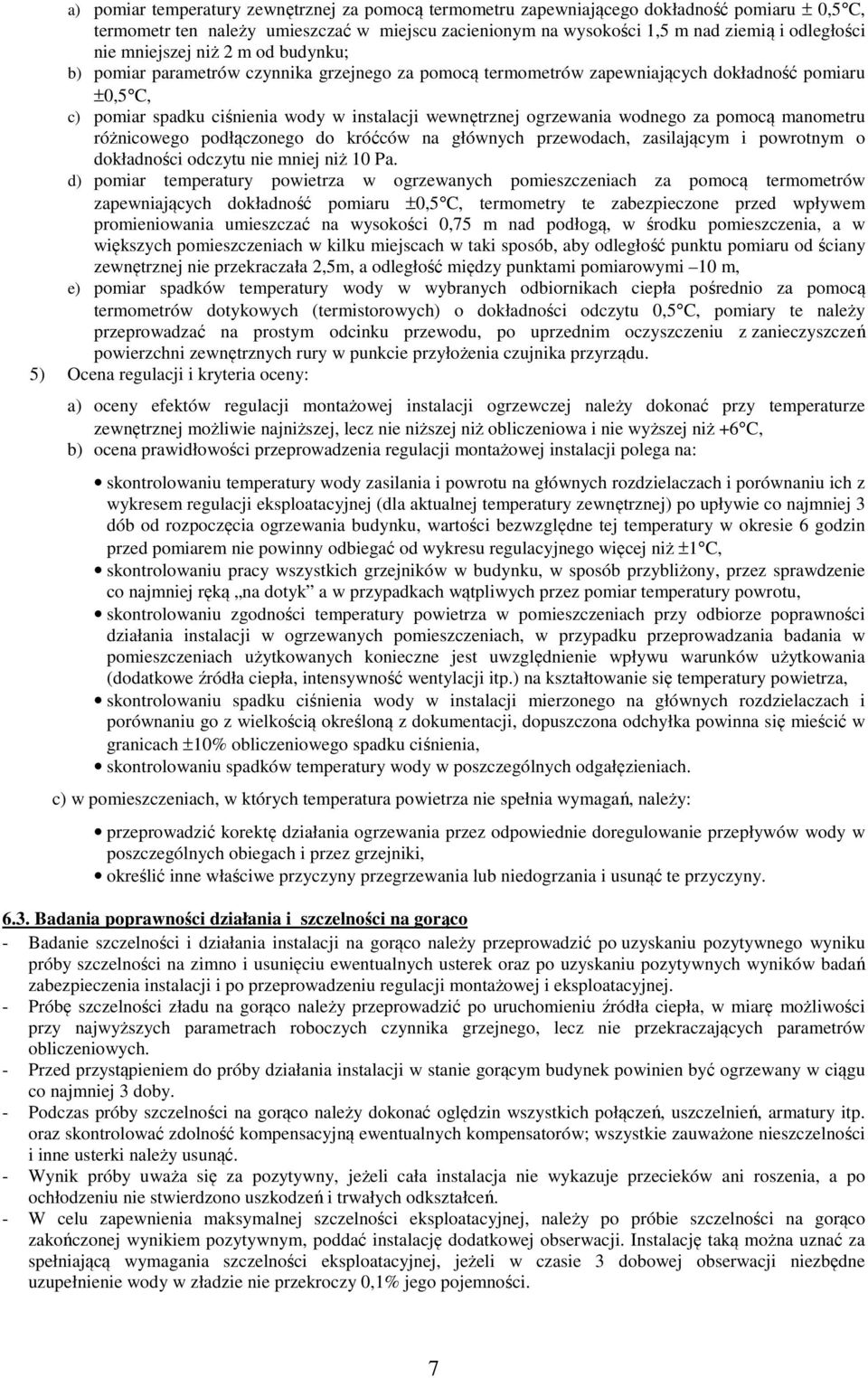 a) pomiar temperatury zewnętrznej za pomocą termometru zapewniającego dokładność pomiaru ± 0,5°C, termometr ten należy umieszczać w miejscu zacienionym na wysokości 1,5 m nad ziemią i odległości nie mniejszej niż 2 m od budynku;

b) pomiar parametrów czynnika grzejnego za pomocą termometrów zapewniających dokładność pomiaru ±0,5°C,

c) pomiar spadku ciśnienia wody w instalacji wewnętrznej ogrzewania wodnego za pomocą manometru różnicowego podłączonego do króćców na głównych przewodach, zasilającym i powrotnym o dokładności odczytu nie mniej niż 10 Pa.

d) pomiar temperatury powietrza w ogrzewanych pomieszczeniach za pomocą termometrów zapewniających dokładność pomiaru ±0,5°C, termometry te zabezpieczone przed wpływem promieniowania umieszczać na wysokości 0,75 m nad podłogą, w środku pomieszczenia, a w większych pomieszczeniach w kilku miejscach w taki sposób, aby odległość punktu pomiaru od ściany zewnętrznej nie przekraczała 2,5m, a odległość między punktami pomiarowymi –10 m,

e) pomiar spadków temperatury wody w wybranych odbiornikach ciepła pośrednio za pomocą termometrów dotykowych (termistorowych) o dokładności odczytu 0,5°C, pomiary te należy przeprowadzać na prostym odcinku przewodu, po uprzednim oczyszczeniu z zanieczyszczeń powierzchni zewnętrznych rury w punkcie przyłożenia czujnika przyrządu.

5) Ocena regulacji i kryteria oceny:

a) oceny efektów regulacji montażowej instalacji ogrzewczej należy dokonać przy temperaturze zewnętrznej możliwie najniższej, lecz nie niższej niż obliczeniowa i nie wyższej niż +6°C,

b) ocena prawidłowości przeprowadzenia regulacji montażowej instalacji polega na:

• skontrolowaniu temperatury wody zasilania i powrotu na głównych rozdzielaczach i porównaniu ich z wykresem regulacji eksploatacyjnej (dla aktualnej temperatury zewnętrznej) po upływie co najmniej 3 dób od rozpoczęcia ogrzewania budynku, wartości bezwzględne tej temperatury w okresie 6 godzin przed pomiarem nie powinny odbiegać od wykresu regulacyjnego więcej niż ±1°C,
• skontrolowaniu pracy wszystkich grzejników w budynku, w sposób przybliżony, przez sprawdzenie co najmniej ręką „na dotyk” a w przypadkach wątpliwych przez pomiar temperatury powrotu,
• skontrolowaniu zgodności temperatury powietrza w pomieszczeniach przy odbiorze poprawności działania instalacji w ogrzewanych pomieszczeniach, w przypadku przeprowadzania badania w pomieszczeniach użytkowanych konieczne jest uwzględnienie wpływu warunków użytkowania (dodatkowe źródła ciepła, intensywność wentylacji itp.) na kształtowanie się temperatury powietrza,
• skontrolowaniu spadku ciśnienia wody w instalacji mierzonego na głównych rozdzielaczach i porównaniu go z wielkością określoną z dokumentacji, dopuszczona odchyłka powinna się mieścić w granicach ±10% obliczeniowego spadku ciśnienia,
• skontrolowaniu spadków temperatury wody w poszczególnych odgałęzieniach.

c) w pomieszczeniach, w których temperatura powietrza nie spełnia wymagań, należy:

• przeprowadzić korektę działania ogrzewania przez odpowiednie doregulowanie przepływów wody w poszczególnych obiegach i przez grzejniki,
• określić inne właściwe przyczyny przegrzewania lub niedogrzania i usunąć te przyczyny.

6.3. Badania poprawności działania i szczelności na gorąco

- Badanie szczelności i działania instalacji na gorąco należy przeprowadzić po uzyskaniu pozytywnego wyniku próby szczelności na zimno i usunięciu ewentualnych usterek oraz po uzyskaniu pozytywnych wyników badań zabezpieczenia instalacji i po przeprowadzeniu regulacji montażowej i eksploatacyjnej.
- Próbę szczelności zładu na gorąco należy przeprowadzić po uruchomieniu źródła ciepła, w miarę możliwości przy najwyższych parametrach roboczych czynnika grzejnego, lecz nie przekraczających parametrów obliczeniowych.
- Przed przystąpieniem do próby działania instalacji w stanie gorącym budynek powinien być ogrzewany w ciągu co najmniej 3 doby.
- Podczas próby szczelności na gorąco należy dokonać oględzin wszystkich połączeń, uszczelnień, armatury itp. oraz skontrolować zdolność kompensacyjną ewentualnych kompensatorów; wszystkie zauważone nieszczelności i inne usterki należy usunąć.
- Wynik próby uważa się za pozytywny, jeżeli cała instalacja nie wykazuje przecieków ani roszenia, a po ochłodzeniu nie stwierdzono uszkodzeń i trwałych odkształceń.
- W celu zapewnienia maksymalnej szczelności eksploatacyjnej, należy po próbie szczelności na gorąco zakończonej wynikiem pozytywnym, poddać instalację dodatkowej obserwacji. Instalację taką można uznać za spełniającą wymagania szczelności eksploatacyjnej, jeżeli w czasie 3 dobowej obserwacji niezbędne uzupełnienie wody w zładzie nie przekroczy 0,1% jego pojemności.

7